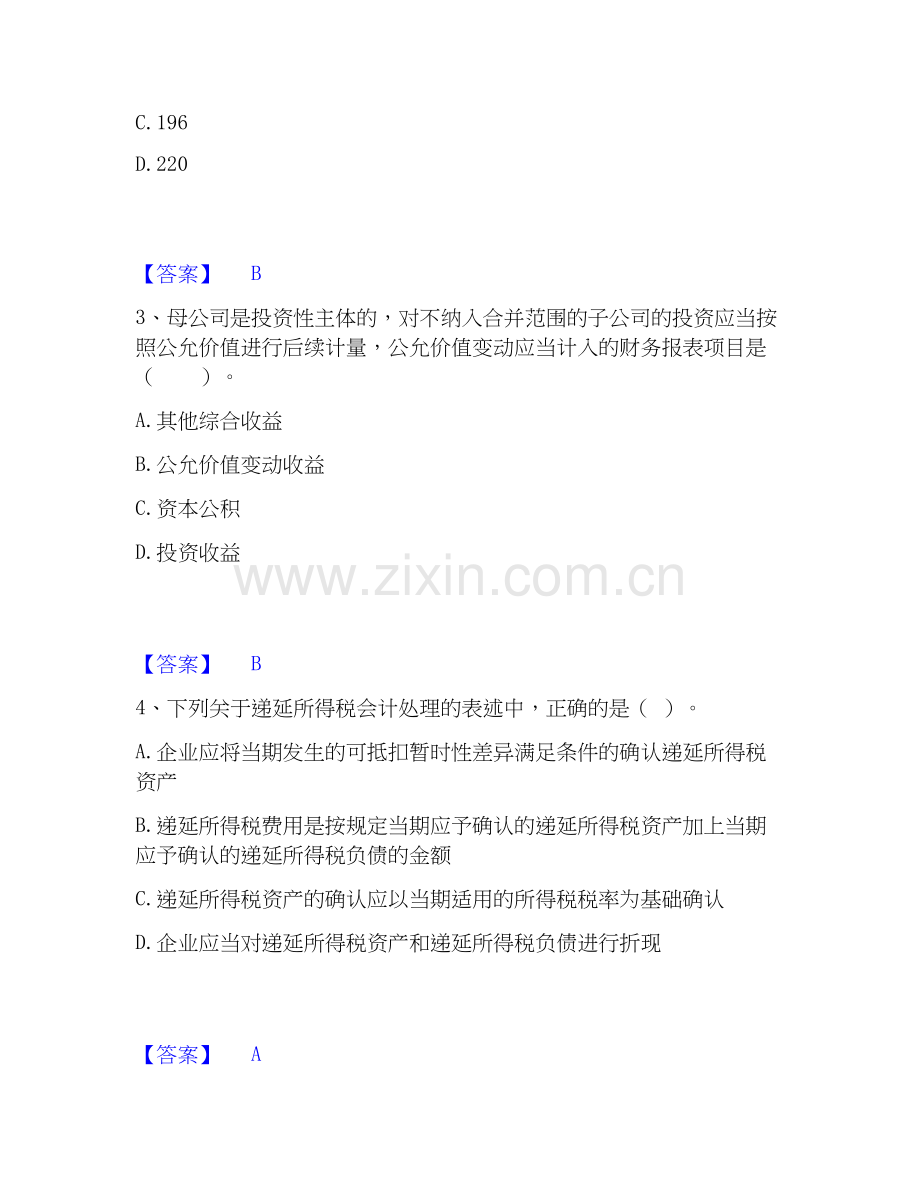 C. 196

D. 220

【答案】 B

3、母公司是投资性主体的，对不纳入合并范围的子公司的投资应当按照公允价值进行后续计量，公允价值变动应当计入的财务报表项目是（　　）。

A. 其他综合收益

B. 公允价值变动收益

C. 资本公积

D. 投资收益

www.zixin.com.cn

【答案】 B

4、下列关于递延所得税会计处理的表述中，正确的是（ ）。

A. 企业应将当期发生的可抵扣暂时性差异满足条件的确认递延所得税资产

B. 递延所得税费用是按规定当期应予确认的递延所得税资产加上当期应予确认的递延所得税负债的金额

C. 递延所得税资产的确认应以当期适用的所得税税率为基础确认

D. 企业应当对递延所得税资产和递延所得税负债进行折现

【答案】 A